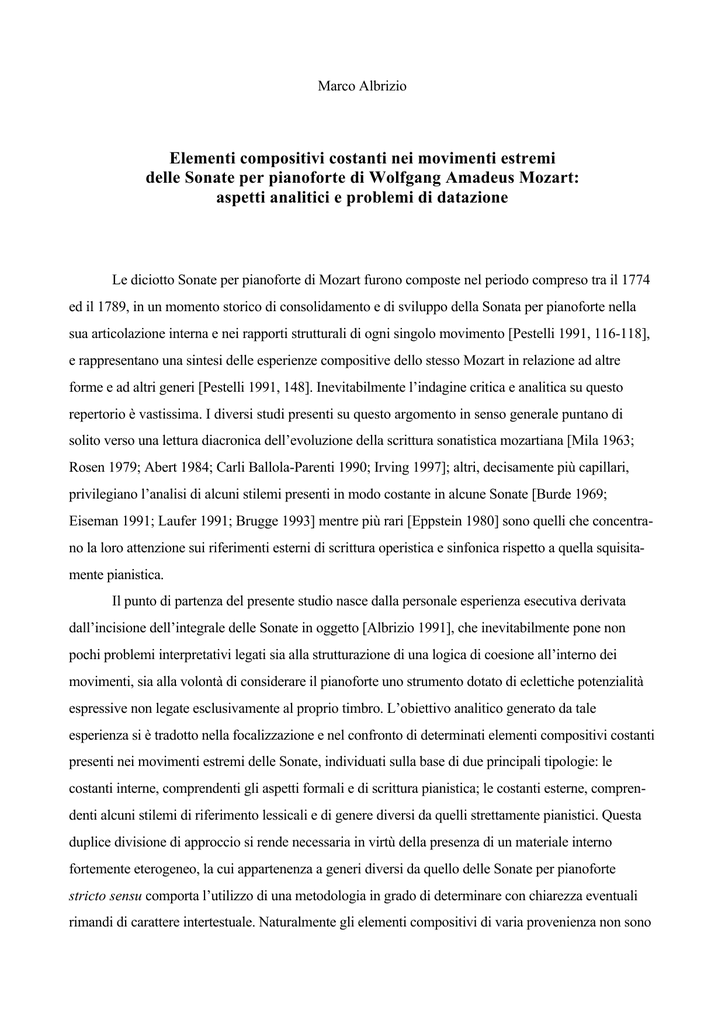 Marco Albrizio

Elementi compositivi costanti nei movimenti estremi delle Sonate per pianoforte di Wolfgang Amadeus Mozart: aspetti analitici e problemi di datazione

Le diciotto Sonate per pianoforte di Mozart furono composte nel periodo compreso tra il 1774 ed il 1789, in un momento storico di consolidamento e di sviluppo della Sonata per pianoforte nella sua articolazione interna e nei rapporti strutturali di ogni singolo movimento [Pestelli 1991, 116-118], e rappresentano una sintesi delle esperienze compositive dello stesso Mozart in relazione ad altre forme e ad altri generi [Pestelli 1991, 148]. Inevitabilmente l'indagine critica e analitica su questo repertorio è vastissima. I diversi studi presenti su questo argomento in senso generale puntano di solito verso una lettura diacronica dell'evoluzione della scrittura sonatistica mozartiana [Mila 1963; Rosen 1979; Abert 1984; Carli Ballola-Parenti 1990; Irving 1997]; altri, decisamente più capillari, privilegiano l'analisi di alcuni stilemi presenti in modo costante in alcune Sonate [Burde 1969; Eiseman 1991; Laufer 1991; Brugge 1993] mentre più rari [Eppstein 1980] sono quelli che concentrano la loro attenzione sui riferimenti esterni di scrittura operistica e sinfonica rispetto a quella squisitamente pianistica.

Il punto di partenza del presente studio nasce dalla personale esperienza esecutiva derivata dall'incisione dell'integrale delle Sonate in oggetto [Albrizio 1991], che inevitabilmente pone non pochi problemi interpretativi legati sia alla strutturazione di una logica di coesione all'interno dei movimenti, sia alla volontà di considerare il pianoforte uno strumento dotato di eclettiche potenzialità espressive non legate esclusivamente al proprio timbro. L'obiettivo analitico generato da tale esperienza si è tradotto nella focalizzazione e nel confronto di determinati elementi compositivi costanti presenti nei movimenti estremi delle Sonate, individuati sulla base di due principali tipologie: le costanti interne, comprendenti gli aspetti formali e di scrittura pianistica; le costanti esterne, comprendenti alcuni stilemi di riferimento lessicali e di genere diversi da quelli strettamente pianistici. Questa duplice divisione di approccio si rende necessaria in virtù della presenza di un materiale interno fortemente eterogeneo, la cui appartenenza a generi diversi da quello delle Sonate per pianoforte stricto sensu comporta l'utilizzo di una metodologia in grado di determinare con chiarezza eventuali rimandi di carattere intertestuale. Naturalmente gli elementi compositivi di varia provenienza non sono